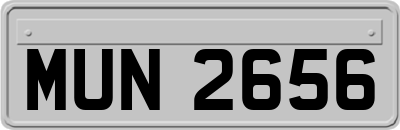 MUN 2656